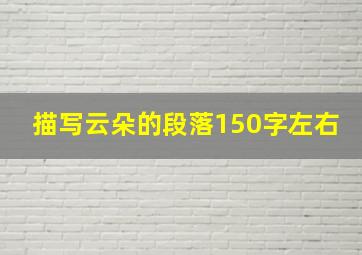 描写云朵的段落150字左右